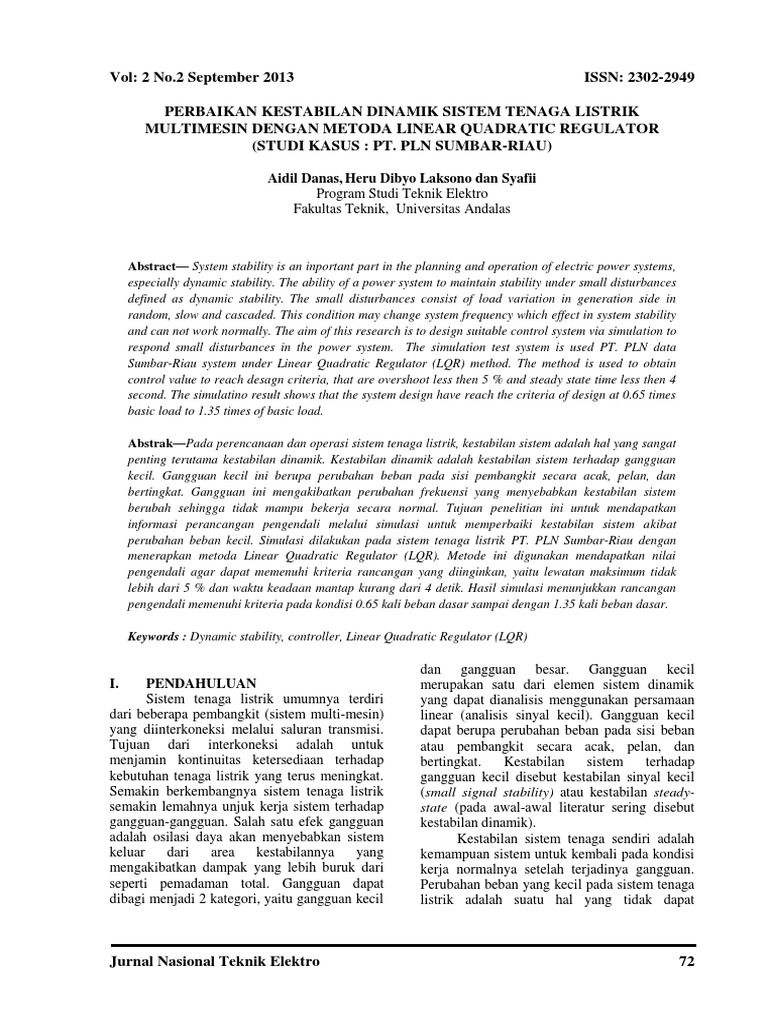 Vol: 2 No.2 September 2013 ISSN: 2302-2949

PERBAIKAN KESTABILAN DINAMIK SISTEM TENAGA LISTRIK MULTIMESIN DENGAN METODA LINEAR QUADRATIC REGULATOR (STUDI KASUS : PT. PLN SUMBAR-RIAU)

Aidil Danas, Heru Dibyo Laksono dan Syafii
Program Studi Teknik Elektro
Fakultas Teknik, Universitas Andalas

Abstract— System stability is an inportant part in the planning and operation of electric power systems, especially dynamic stability. The ability of a power system to maintain stability under small disturbances defined as dynamic stability. The small disturbances consist of load variation in generation side in random, slow and cascaded. This condition may change system frequency which effect in system stability and can not work normally. The aim of this research is to design suitable control system via simulation to respond small disturbances in the power system. The simulation test system is used PT. PLN data Sumbar-Riau system under Linear Quadratic Regulator (LQR) method. The method is used to obtain control value to reach desagn criteria, that are overshoot less then 5 % and steady state time less then 4 second. The simulatino result shows that the system design have reach the criteria of design at 0.65 times basic load to 1.35 times of basic load.

Abstrak—Pada perencanaan dan operasi sistem tenaga listrik, kestabilan sistem adalah hal yang sangat penting terutama kestabilan dinamik. Kestabilan dinamik adalah kestabilan sistem terhadap gangguan kecil. Gangguan kecil ini berupa perubahan beban pada sisi pembangkit secara acak, pelan, dan bertingkat. Gangguan ini mengakibatkan perubahan frekuensi yang menyebabkan kestabilan sistem berubah sehingga tidak mampu bekerja secara normal. Tujuan penelitian ini untuk mendapatkan informasi perancangan pengendali melalui simulasi untuk memperbaiki kestabilan sistem akibat perubahan beban kecil. Simulasi dilakukan pada sistem tenaga listrik PT. PLN Sumbar-Riau dengan menerapkan metoda Linear Quadratic Regulator (LQR). Metode ini digunakan mendapatkan nilai pengendali agar dapat memenuhi kriteria rancangan yang diinginkan, yaitu lewatan maksimum tidak lebih dari 5 % dan waktu keadaan mantap kurang dari 4 detik. Hasil simulasi menunjukkan rancangan pengendali memenuhi kriteria pada kondisi 0.65 kali beban dasar sampai dengan 1.35 kali beban dasar.

Keywords : Dynamic stability, controller, Linear Quadratic Regulator (LQR)

I. PENDAHULUAN
Sistem tenaga listrik umumnya terdiri dari beberapa pembangkit (sistem multi-mesin) yang diinterkoneksi melalui saluran transmisi. Tujuan dari interkoneksi adalah untuk menjamin kontinuitas ketersediaan terhadap kebutuhan tenaga listrik yang terus meningkat. Semakin berkembangnya sistem tenaga listrik semakin lemahnya unjuk kerja sistem terhadap gangguan-gangguan. Salah satu efek gangguan adalah osilasi daya akan menyebabkan sistem keluar dari area kestabilannya yang mengakibatkan dampak yang lebih buruk dari seperti pemadaman total. Gangguan dapat dibagi menjadi 2 kategori, yaitu gangguan kecil

dan gangguan besar. Gangguan kecil merupakan satu dari elemen sistem dinamik yang dapat dianalisis menggunakan persamaan linear (analisis sinyal kecil). Gangguan kecil dapat berupa perubahan beban pada sisi beban atau pembangkit secara acak, pelan, dan bertingkat. Kestabilan sistem terhadap gangguan kecil disebut kestabilan sinyal kecil (small signal stability) atau kestabilan steady-state (pada awal-awal literatur sering disebut kestabilan dinamik).

Kestabilan sistem tenaga sendiri adalah kemampuan sistem untuk kembali pada kondisi kerja normalnya setelah terjadinya gangguan. Perubahan beban yang kecil pada sistem tenaga listrik adalah suatu hal yang tidak dapat

Jurnal Nasional Teknik Elektro 72